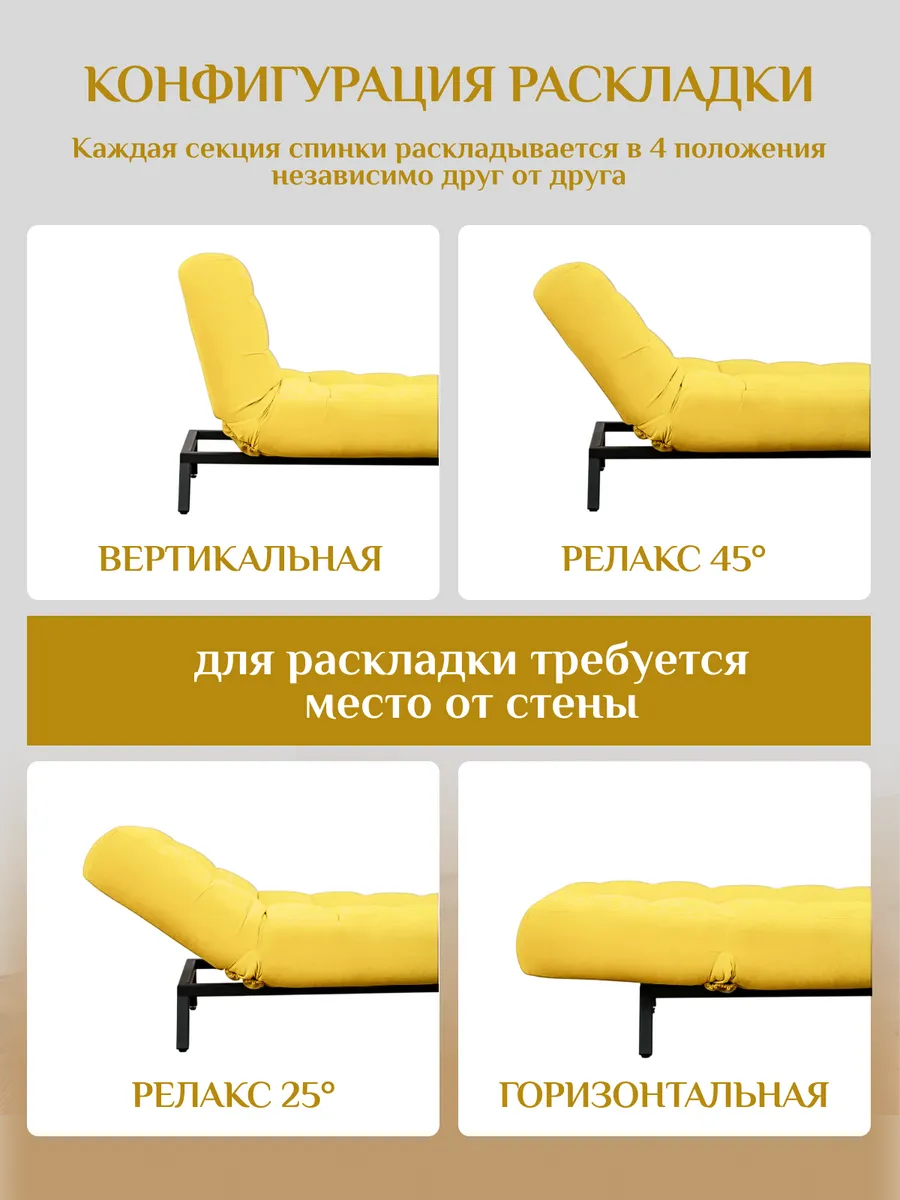 КОНФИГУРАЦИЯ РАСКЛАДКИ

Каждая секция спинки раскладывается в 4 положения независимо друг от друга

ВЕРТИКАЛЬНАЯ

РЕЛАКС 45°

для раскладки требуется место от стены

РЕЛАКС 25°

ГОРИЗОНТАЛЬНАЯ